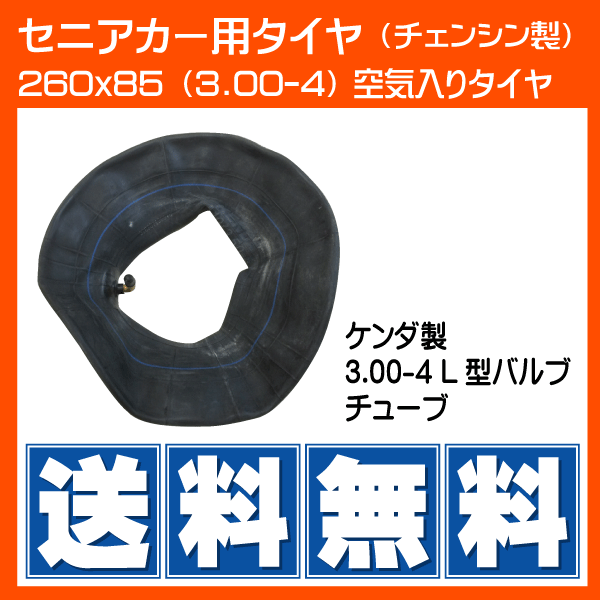 セニアカー用タイヤ（チェンシン製）
260x85（3.00-4）空気入りタイヤ

ケンダ製
3.00-4 L 型バルブ
チューブ

送料無料